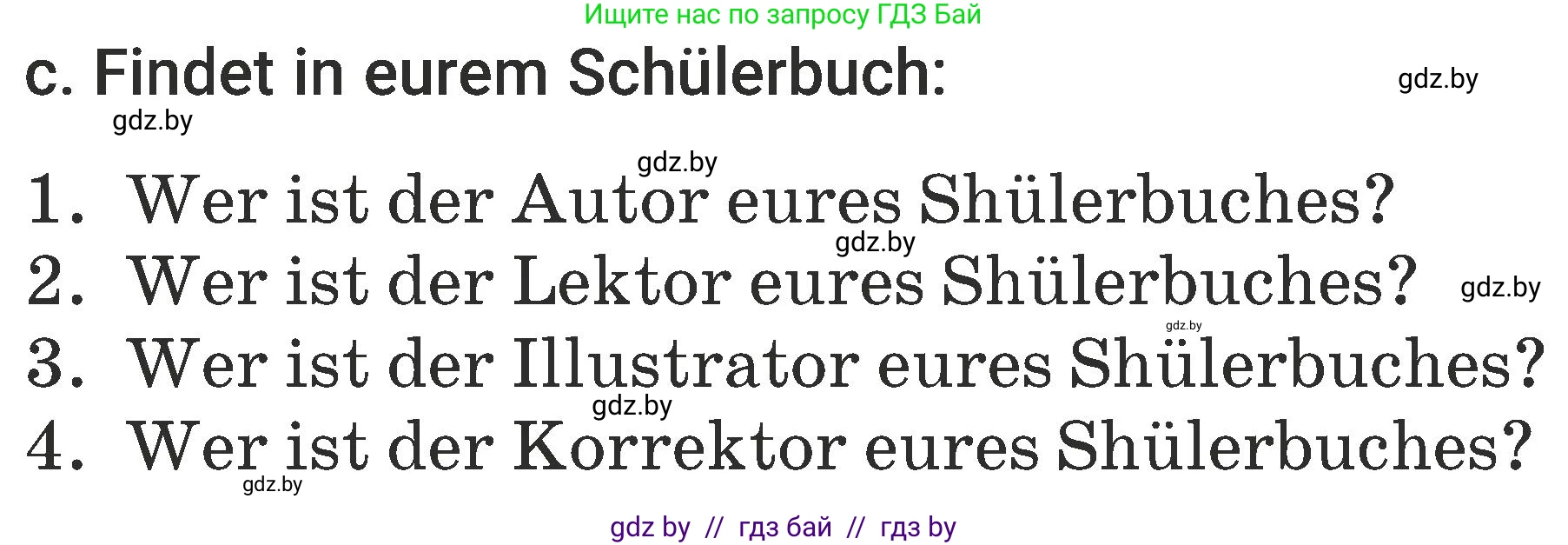 Ищите нас по запросу ГДЗ Бай

c. Findet in eurem Schülerbuch:

gdz.by

gdz.by

gdz.by

1. Wer ist der Autor eures Shülerbuches?

gdz.by

2. Wer ist der Lektor eures Shülerbuches?

gdz.by

gdz.by

3. Wer ist der Illustrator eures Shülerbuches?

gdz.by

4. Wer ist der Korrektor eures Shülerbuches?

gdz.by

gdz by // гдз бай // гдз by